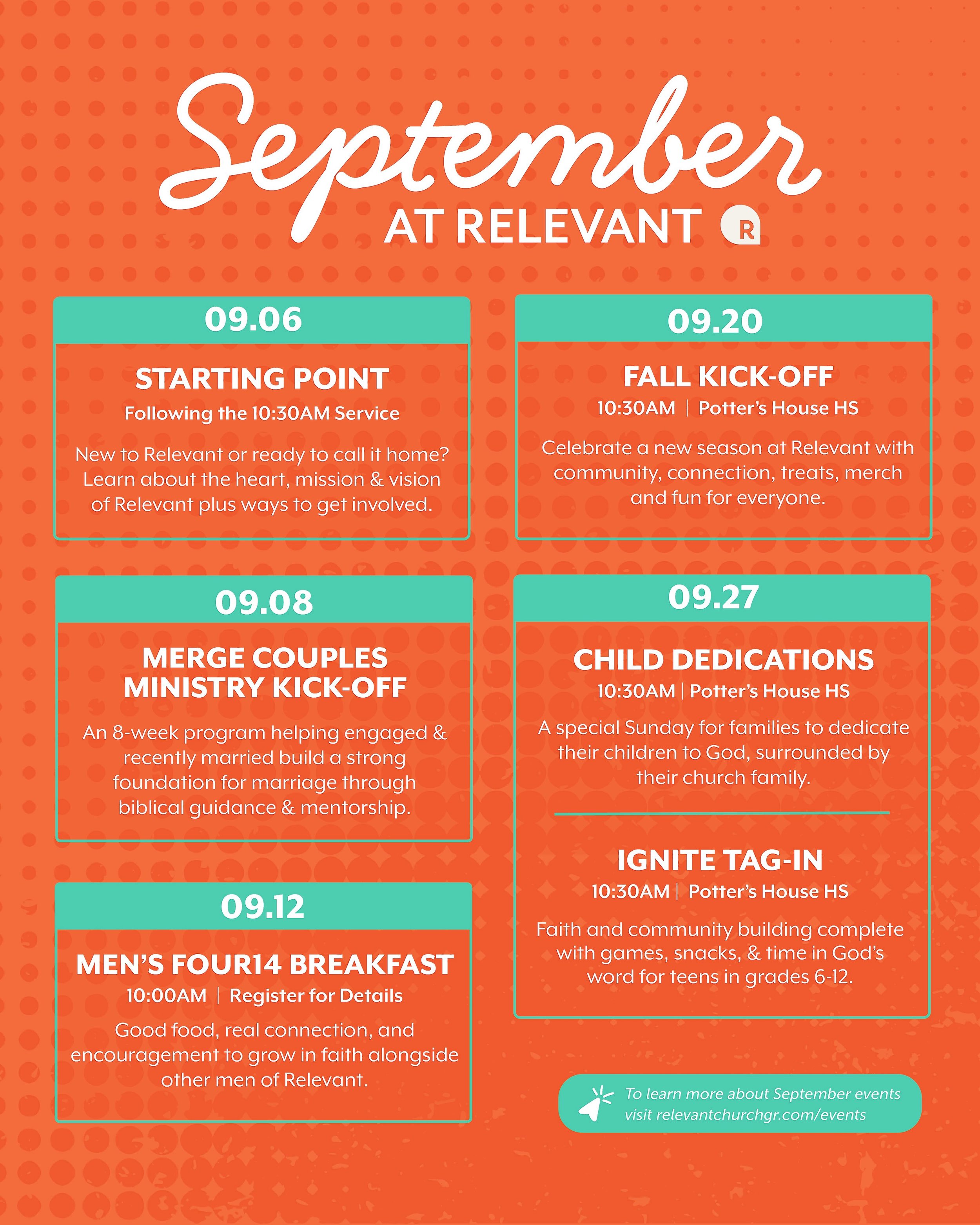 September
AT RELEVANT R

09.06

STARTING POINT
Following the 10:30AM Service

New to Relevant or ready to call it home? Learn about the heart, mission & vision of Relevant plus ways to get involved.

09.08

MERGE COUPLES MINISTRY KICK-OFF

An 8-week program helping engaged & recently married build a strong foundation for marriage through biblical guidance & mentorship.

09.12

MEN'S FOUR14 BREAKFAST
10:00AM | Register for Details

Good food, real connection, and encouragement to grow in faith alongside other men of Relevant.

09.20

FALL KICK-OFF
10:30AM | Potter's House HS

Celebrate a new season at Relevant with community, connection, treats, merch and fun for everyone.

09.27

CHILD DEDICATIONS
10:30AM | Potter's House HS

A special Sunday for families to dedicate their children to God, surrounded by their church family.

IGNITE TAG-IN
10:30AM | Potter's House HS

Faith and community building complete with games, snacks, & time in God's word for teens in grades 6-12.

To learn more about September events visit relevantchurchgr.com/events